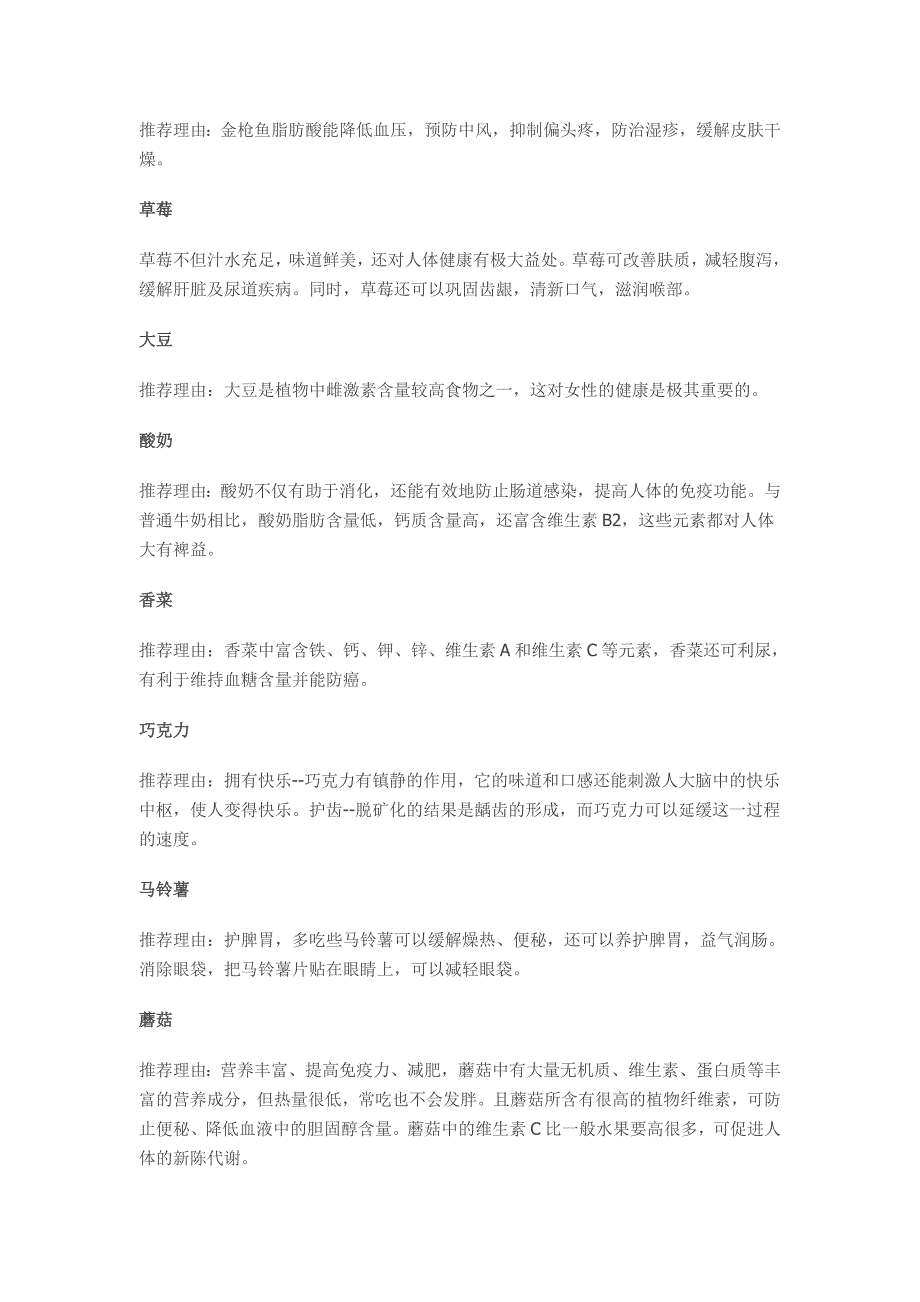 推荐理由：金枪鱼脂肪酸能降低血压，预防中风，抑制偏头疼，防治湿疹，缓解皮肤干燥。

草莓

草莓不但汁水充足，味道鲜美，还对人体健康有极大益处。草莓可改善肤质，减轻腹泻，缓解肝脏及尿道疾病。同时，草莓还可以巩固齿龈，清新口气，滋润喉部。

大豆

推荐理由：大豆是植物中雌激素含量较高食物之一，这对女性的健康是极其重要的。

酸奶

推荐理由：酸奶不仅有助于消化，还能有效地防止肠道感染，提高人体的免疫功能。与普通牛奶相比，酸奶脂肪含量低，钙质含量高，还富含维生素 B2，这些元素都对人体大有裨益。

香菜

推荐理由：香菜中富含铁、钙、钾、锌、维生素 A 和维生素 C 等元素，香菜还可利尿，有利于维持血糖含量并能防癌。

巧克力

推荐理由：拥有快乐--巧克力有镇静的作用，它的味道和口感还能刺激人大脑中的快乐中枢，使人变得快乐。护齿--脱矿化的结果是龋齿的形成，而巧克力可以延缓这一过程的速度。

马铃薯

推荐理由：护脾胃，多吃些马铃薯可以缓解燥热、便秘，还可以养护脾胃，益气润肠。消除眼袋，把马铃薯片贴在眼睛上，可以减轻眼袋。

蘑菇

推荐理由：营养丰富、提高免疫力、减肥，蘑菇中有大量无机质、维生素、蛋白质等丰富的营养成分，但热量很低，常吃也不会发胖。且蘑菇所含有很高的植物纤维素，可防止便秘、降低血液中的胆固醇含量。蘑菇中的维生素 C 比一般水果要高很多，可促进人体的新陈代谢。